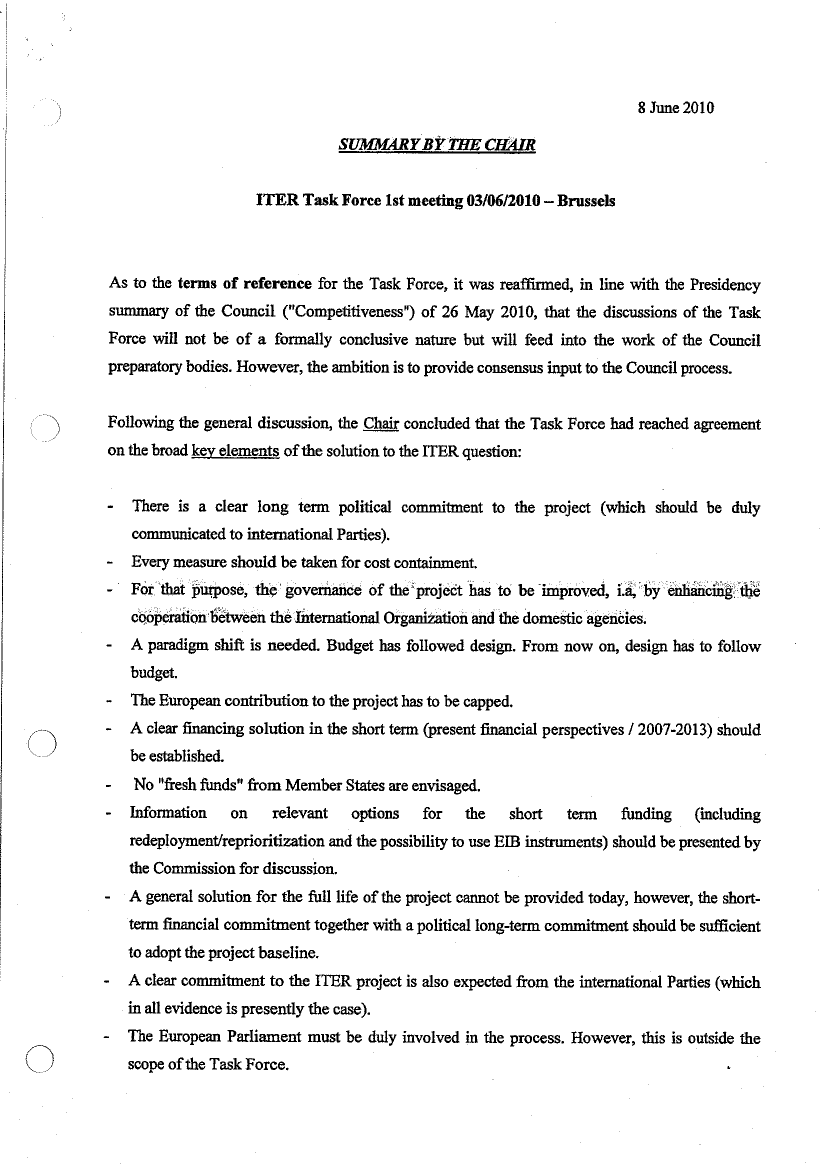 8 June 2010

SUMMARY BY THE CHAIR

ITER Task Force 1st meeting 03/06/2010 – Brussels

As to the terms of reference for the Task Force, it was reaffirmed, in line with the Presidency summary of the Council ("Competitiveness") of 26 May 2010, that the discussions of the Task Force will not be of a formally conclusive nature but will feed into the work of the Council preparatory bodies. However, the ambition is to provide consensus input to the Council process.

Following the general discussion, the Chair concluded that the Task Force had reached agreement on the broad key elements of the solution to the ITER question:

- There is a clear long term political commitment to the project (which should be duly communicated to international Parties).
- Every measure should be taken for cost containment.
- For that purpose, the governance of the project has to be improved, i.a, by enhancing the cooperation between the International Organization and the domestic agencies.
- A paradigm shift is needed. Budget has followed design. From now on, design has to follow budget.
- The European contribution to the project has to be capped.
- A clear financing solution in the short term (present financial perspectives / 2007-2013) should be established.
- No "fresh funds" from Member States are envisaged.
- Information on relevant options for the short term funding (including redeployment/reprioritization and the possibility to use EIB instruments) should be presented by the Commission for discussion.
- A general solution for the full life of the project cannot be provided today, however, the short-term financial commitment together with a political long-term commitment should be sufficient to adopt the project baseline.
- A clear commitment to the ITER project is also expected from the international Parties (which in all evidence is presently the case).
- The European Parliament must be duly involved in the process. However, this is outside the scope of the Task Force.